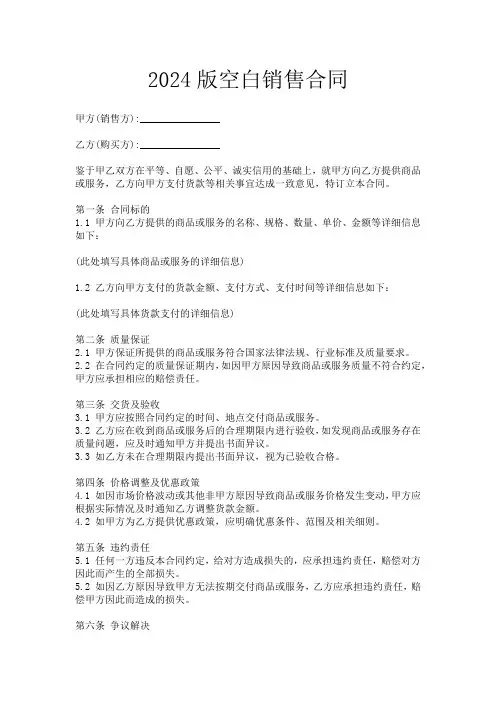 2024 版空白销售合同

甲方(销售方):______________

乙方(购买方):______________

鉴于甲乙双方在平等、自愿、公平、诚实信用的基础上，就甲方向乙方提供商品或服务，乙方向甲方支付货款等相关事宜达成一致意见，特订立本合同。

第一条 合同标的
1.1 甲方向乙方提供的商品或服务的名称、规格、数量、单价、金额等详细信息如下:

(此处填写具体商品或服务的详细信息)

1.2 乙方向甲方支付的货款金额、支付方式、支付时间等详细信息如下:

(此处填写具体货款支付的详细信息)

第二条 质量保证
2.1 甲方保证所提供的商品或服务符合国家法律法规、行业标准及质量要求。
2.2 在合同约定的质量保证期内，如因甲方原因导致商品或服务质量不符合约定，甲方应承担相应的赔偿责任。

第三条 交货及验收
3.1 甲方应按照合同约定的时间、地点交付商品或服务。
3.2 乙方应在收到商品或服务后的合理期限内进行验收，如发现商品或服务存在质量问题，应及时通知甲方并提出书面异议。
3.3 如乙方未在合理期限内提出书面异议，视为已验收合格。

第四条 价格调整及优惠政策
4.1 如因市场价格波动或其他非甲方原因导致商品或服务价格发生变动，甲方应根据实际情况及时通知乙方调整货款金额。
4.2 如甲方为乙方提供优惠政策，应明确优惠条件、范围及相关细则。

第五条 违约责任
5.1 任何一方违反本合同约定，给对方造成损失的，应承担违约责任，赔偿对方因此而产生的全部损失。
5.2 如因乙方原因导致甲方无法按期交付商品或服务，乙方应承担违约责任，赔偿甲方因此而造成的损失。

第六条 争议解决